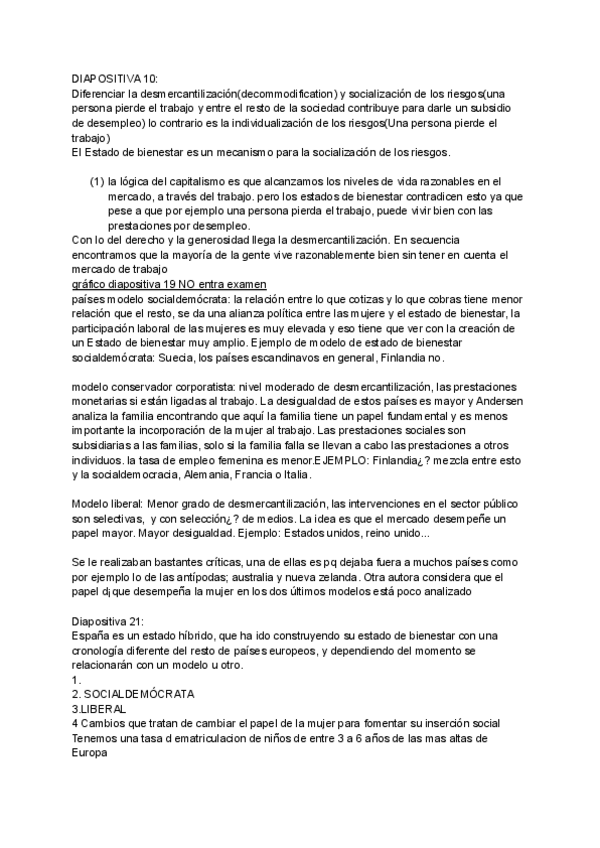 DIAPOSITIVA 10:
Diferenciar la desmercantilización(decommodification) y socialización de los riesgos(una persona pierde el trabajo y entre el resto de la sociedad contribuye para darle un subsidio de desempleo) lo contrario es la individualización de los riesgos(Una persona pierde el trabajo)
El Estado de bienestar es un mecanismo para la socialización de los riesgos.

(1) la lógica del capitalismo es que alcanzamos los niveles de vida razonables en el mercado, a través del trabajo. pero los estados de bienestar contradicen esto ya que pese a que por ejemplo una persona pierda el trabajo, puede vivir bien con las prestaciones por desempleo.
Con lo del derecho y la generosidad llega la desmercantilización. En secuencia encontramos que la mayoría de la gente vive razonablemente bien sin tener en cuenta el mercado de trabajo
gráfico diapositiva 19 NO entra examen
países modelo socialdemócrata: la relación entre lo que cotizas y lo que cobras tiene menor relación que el resto, se da una alianza política entre las mujere y el estado de bienestar, la participación laboral de las mujeres es muy elevada y eso tiene que ver con la creación de un Estado de bienestar muy amplio. Ejemplo de modelo de estado de bienestar socialdemócrata: Suecia, los países escandinavos en general, Finlandia no.

modelo conservador corporatista: nivel moderado de desmercantilización, las prestaciones monetarias si están ligadas al trabajo. La desigualdad de estos países es mayor y Andersen analiza la familia encontrando que aquí la familia tiene un papel fundamental y es menos importante la incorporación de la mujer al trabajo. Las prestaciones sociales son subsidiarias a las familias, solo si la familia falla se llevan a cabo las prestaciones a otros individuos. la tasa de empleo femenina es menor.EJEMPLO: Finlandia¿? mezcla entre esto y la socialdemocracia, Alemania, Francia o Italia.

Modelo liberal: Menor grado de desmercantilización, las intervenciones en el sector público son selectivas, y con selección¿? de medios. La idea es que el mercado desempeñe un papel mayor. Mayor desigualdad. Ejemplo: Estados unidos, reino unido...

Se le realizaban bastantes críticas, una de ellas es pq dejaba fuera a muchos países como por ejemplo lo de las antípodas; australia y nueva zelanda. Otra autora considera que el papel dj que desempeña la mujer en los dos últimos modelos está poco analizado

Diapositiva 21:
España es un estado híbrido, que ha ido construyendo su estado de bienestar con una cronología diferente del resto de países europeos, y dependiendo del momento se relacionarán con un modelo u otro.
1.
2. SOCIALDEMÓCRATA
3.LIBERAL
4 Cambios que tratan de cambiar el papel de la mujer para fomentar su inserción social
Tenemos una tasa d ematriculacion de niños de entre 3 a 6 años de las mas altas de Europa